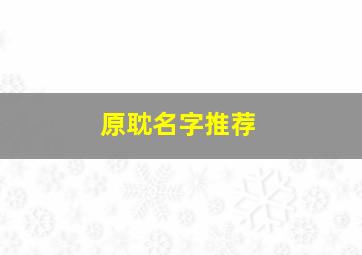 原耽名字推荐